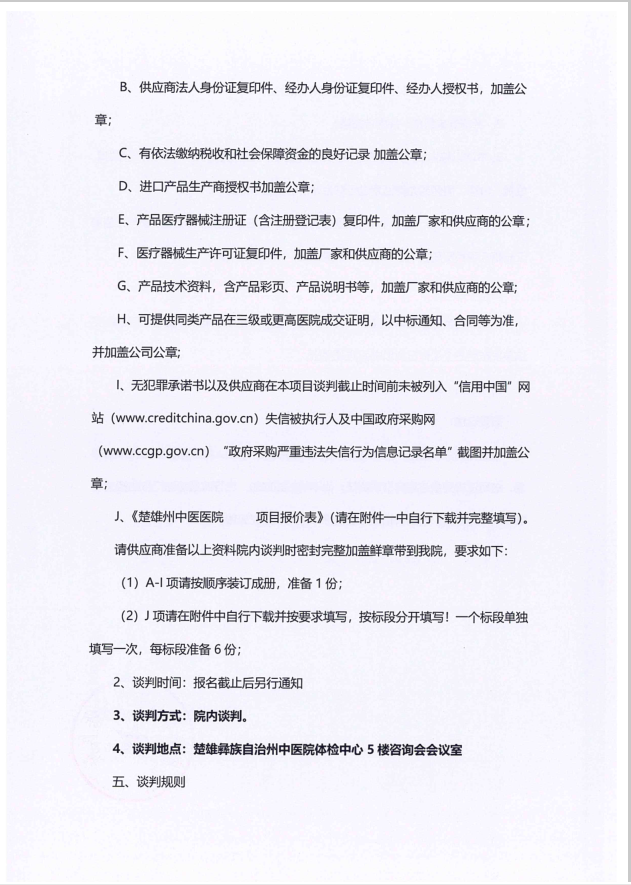 B、供应商法人身份证复印件、经办人身份证复印件、经办人授权书，加盖公章；

C、有依法缴纳税收和社会保障资金的良好记录 加盖公章；

D、进口产品生产商授权书加盖公章；

E、产品医疗器械注册证（含注册登记表）复印件，加盖厂家和供应商的公章；

F、医疗器械生产许可证复印件，加盖厂家和供应商的公章；

G、产品技术资料，含产品彩页、产品说明书等，加盖厂家和供应商的公章；

H、可提供同类产品在三级或更高医院成交证明，以中标通知、合同等为准，并加盖公司公章；

I、无犯罪承诺书以及供应商在本项目谈判截止时间前未被列入“信用中国”网站（www.creditchina.gov.cn）失信被执行人及中国政府采购网（www.ccgp.gov.cn）“政府采购严重违法失信行为信息记录名单”截图并加盖公章；

J、《楚雄州中医医院　　项目报价表》(请在附件一中自行下载并完整填写)。

请供应商准备以上资料院内谈判时密封完整加盖鲜章带到我院，要求如下：

（1）A-I 项请按顺序装订成册，准备 1 份；

（2）J 项请在附件中自行下载并按要求填写，按标段分开填写！一个标段单独填写一次，每标段准备 6 份；

2、谈判时间：报名截止后另行通知

3、谈判方式：院内谈判。

4、谈判地点：楚雄彝族自治州中医院体检中心 5 楼咨询会会议室

五、谈判规则